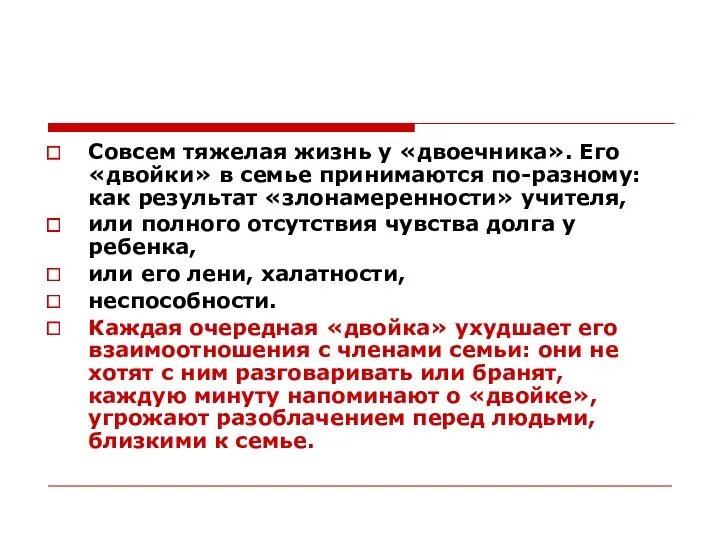 Совсем тяжелая жизнь у «двоечника». Его «двойки» в семье принимаются по-разному: как результат «злонамеренности» учителя,

или полного отсутствия чувства долга у ребенка,

или его лени, халатности,

неспособности.

Каждая очередная «двойка» ухудшает его взаимоотношения с членами семьи: они не хотят с ним разговаривать или бранят, каждую минуту напоминают о «двойке», угрожают разоблачением перед людьми, близкими к семье.